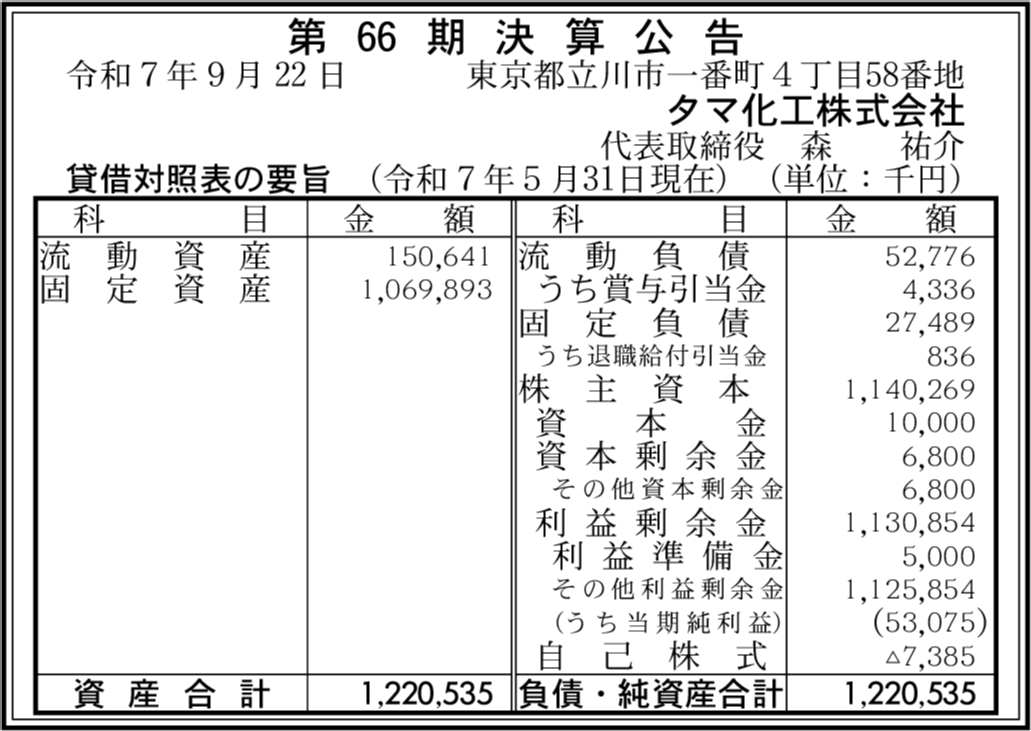 第66期決算公告

令和7年9月22日 東京都立川市一番町4丁目58番地

タマ化工株式会社

代表取締役 森 祐介

貸借対照表の要旨 (令和7年5月31日現在) (単位:千円)

| 科目 | 金額 | 科目 | 金額 |
|---|---|---|---|
| 流動資産 | 150,641 | 流動負債 | 52,776 |
| 固定資産 | 1,069,893 | うち賞与引当金 | 4,336 |
| | | 固定負債 | 27,489 |
| | | うち退職給付引当金 | 836 |
| | | 株主資本 | 1,140,269 |
| | | 資本金 | 10,000 |
| | | 資本剰余金 | 6,800 |
| | | その他資本剰余金 | 6,800 |
| | | 利益剰余金 | 1,130,854 |
| | | 利益準備金 | 5,000 |
| | | その他利益剰余金 | 1,125,854 |
| | | (うち当期純利益) | (53,075) |
| | | 自己株式 | △7,385 |
| 資産合計 | 1,220,535 | 負債・純資産合計 | 1,220,535 |